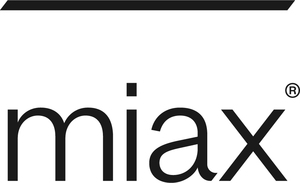 miax®